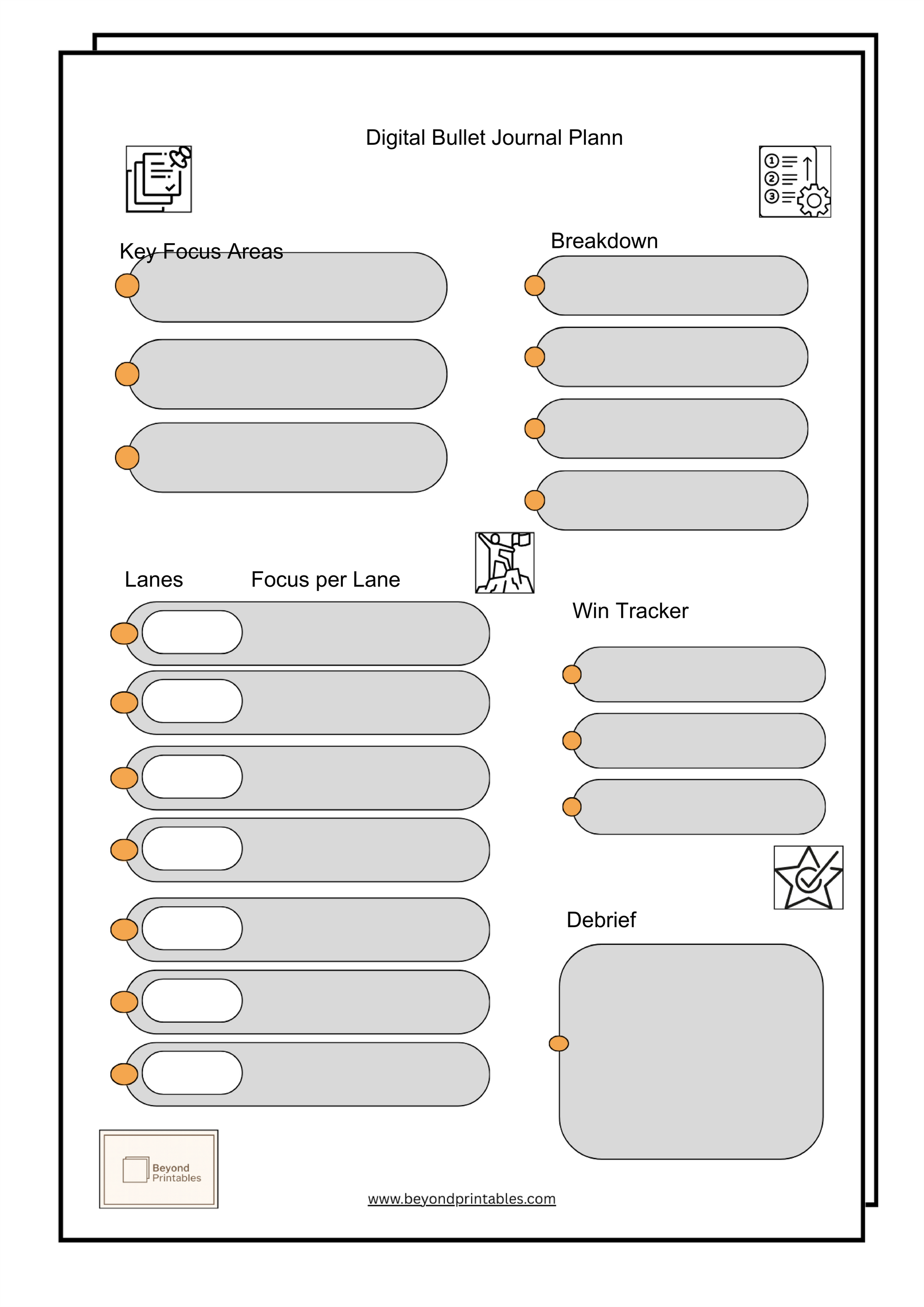 Digital Bullet Journal Plann

Key Focus Areas

Breakdown

Lanes

Focus per Lane

Win Tracker

Debrief

Beyond Printables

www.beyondprintables.com